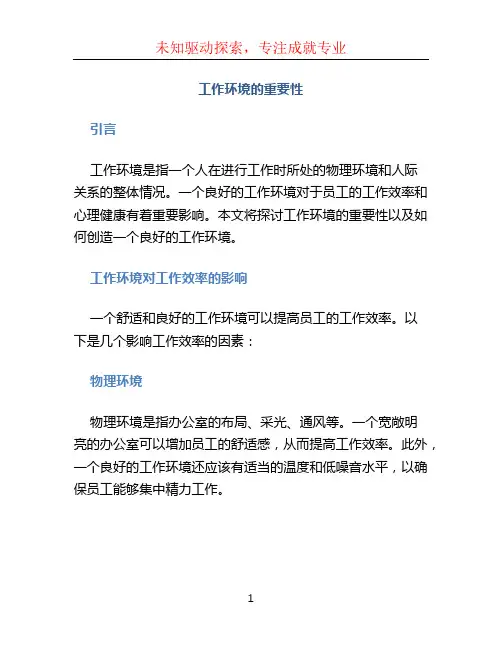 未知驱动探索，专注成就专业

工作环境的重要性

引言

工作环境是指一个人在进行工作时所处的物理环境和人际关系的整体情况。一个良好的工作环境对于员工的工作效率和心理健康有着重要影响。本文将探讨工作环境的重要性以及如何创造一个良好的工作环境。

工作环境对工作效率的影响

一个舒适和良好的工作环境可以提高员工的工作效率。以下是几个影响工作效率的因素：

物理环境

物理环境是指办公室的布局、采光、通风等。一个宽敞明亮的办公室可以增加员工的舒适感，从而提高工作效率。此外，一个良好的工作环境还应该有适当的温度和低噪音水平，以确保员工能够集中精力工作。

1